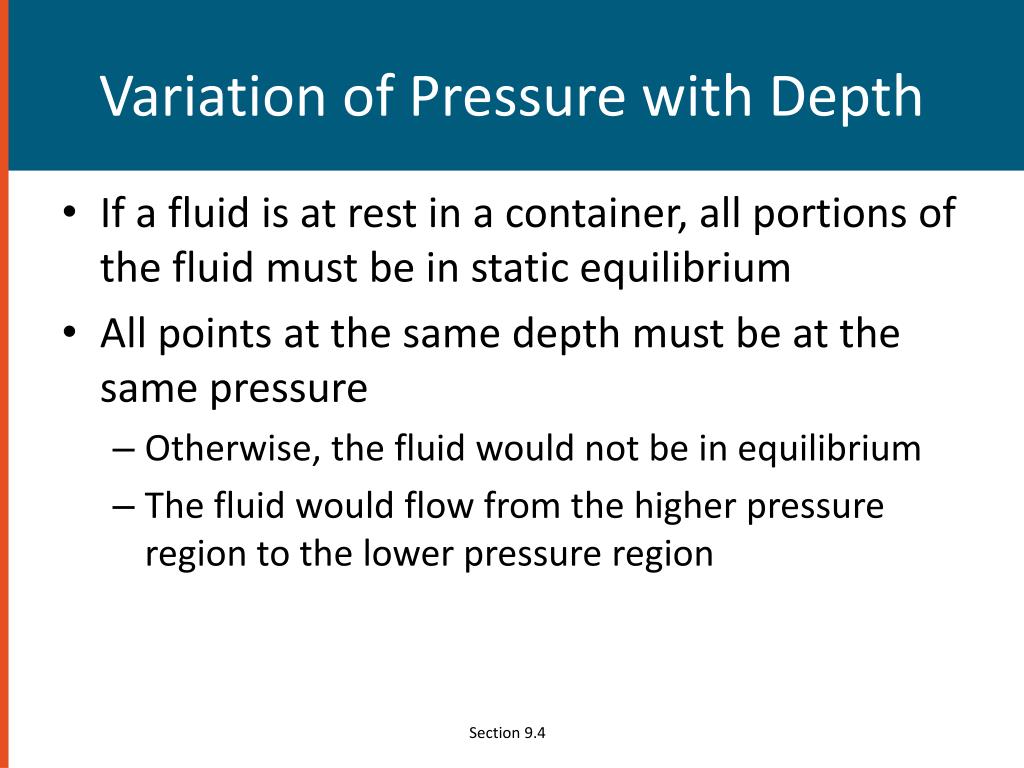 Variation of Pressure with Depth

• If a fluid is at rest in a container, all portions of the fluid must be in static equilibrium
• All points at the same depth must be at the same pressure
– Otherwise, the fluid would not be in equilibrium
– The fluid would flow from the higher pressure region to the lower pressure region

Section 9.4